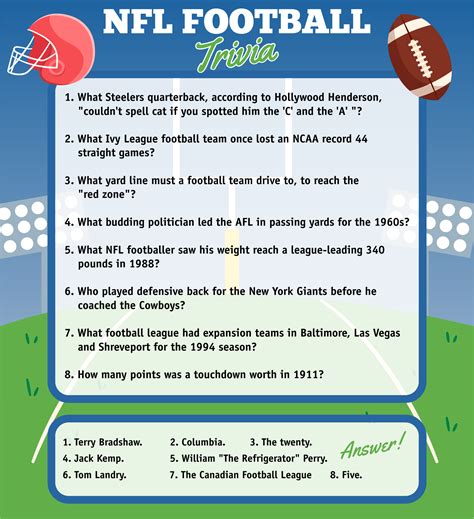 NFL FOOTBALL
Trivia

1. What Steelers quarterback, according to Hollywood Henderson, "couldn't spell cat if you spotted him the 'C' and the 'A' "?

2. What Ivy League football team once lost an NCAA record 44 straight games?

3. What yard line must a football team drive to, to reach the "red zone"?

4. What budding politician led the AFL in passing yards for the 1960s?

5. What NFL footballer saw his weight reach a league-leading 340 pounds in 1988?

6. Who played defensive back for the New York Giants before he coached the Cowboys?

7. What football league had expansion teams in Baltimore, Las Vegas and Shreveport for the 1994 season?

8. How many points was a touchdown worth in 1911?

1. Terry Bradshaw. 2. Columbia. 3. The twenty.
4. Jack Kemp. 5. William "The Refrigerator" Perry.
6. Tom Landry. 7. The Canadian Football League 8. Five.

Answer!